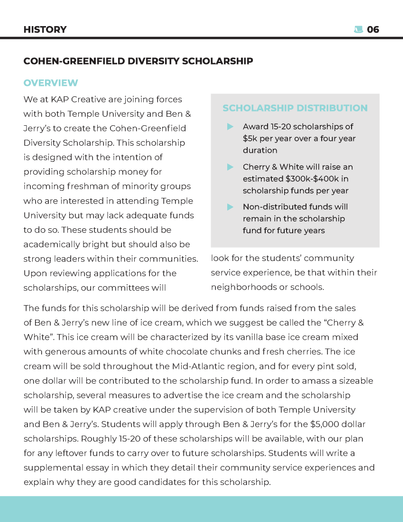 HISTORY 06

COHEN-GREENFIELD DIVERSITY SCHOLARSHIP

OVERVIEW

We at KAP Creative are joining forces with both Temple University and Ben & Jerry's to create the Cohen-Greenfield Diversity Scholarship. This scholarship is designed with the intention of providing scholarship money for incoming freshman of minority groups who are interested in attending Temple University but may lack adequate funds to do so. These students should be academically bright but should also be strong leaders within their communities. Upon reviewing applications for the scholarships, our committees will look for the students' community service experience, be that within their neighborhoods or schools.

SCHOLARSHIP DISTRIBUTION

Award 15-20 scholarships of $5k per year over a four year duration

Cherry & White will raise an estimated $300k-$400k in scholarship funds per year

Non-distributed funds will remain in the scholarship fund for future years

The funds for this scholarship will be derived from funds raised from the sales of Ben & Jerry's new line of ice cream, which we suggest be called the "Cherry & White". This ice cream will be characterized by its vanilla base ice cream mixed with generous amounts of white chocolate chunks and fresh cherries. The ice cream will be sold throughout the Mid-Atlantic region, and for every pint sold, one dollar will be contributed to the scholarship fund. In order to amass a sizeable scholarship, several measures to advertise the ice cream and the scholarship will be taken by KAP creative under the supervision of both Temple University and Ben & Jerry's. Students will apply through Ben & Jerry's for the $5,000 dollar scholarships. Roughly 15-20 of these scholarships will be available, with our plan for any leftover funds to carry over to future scholarships. Students will write a supplemental essay in which they detail their community service experiences and explain why they are good candidates for this scholarship.